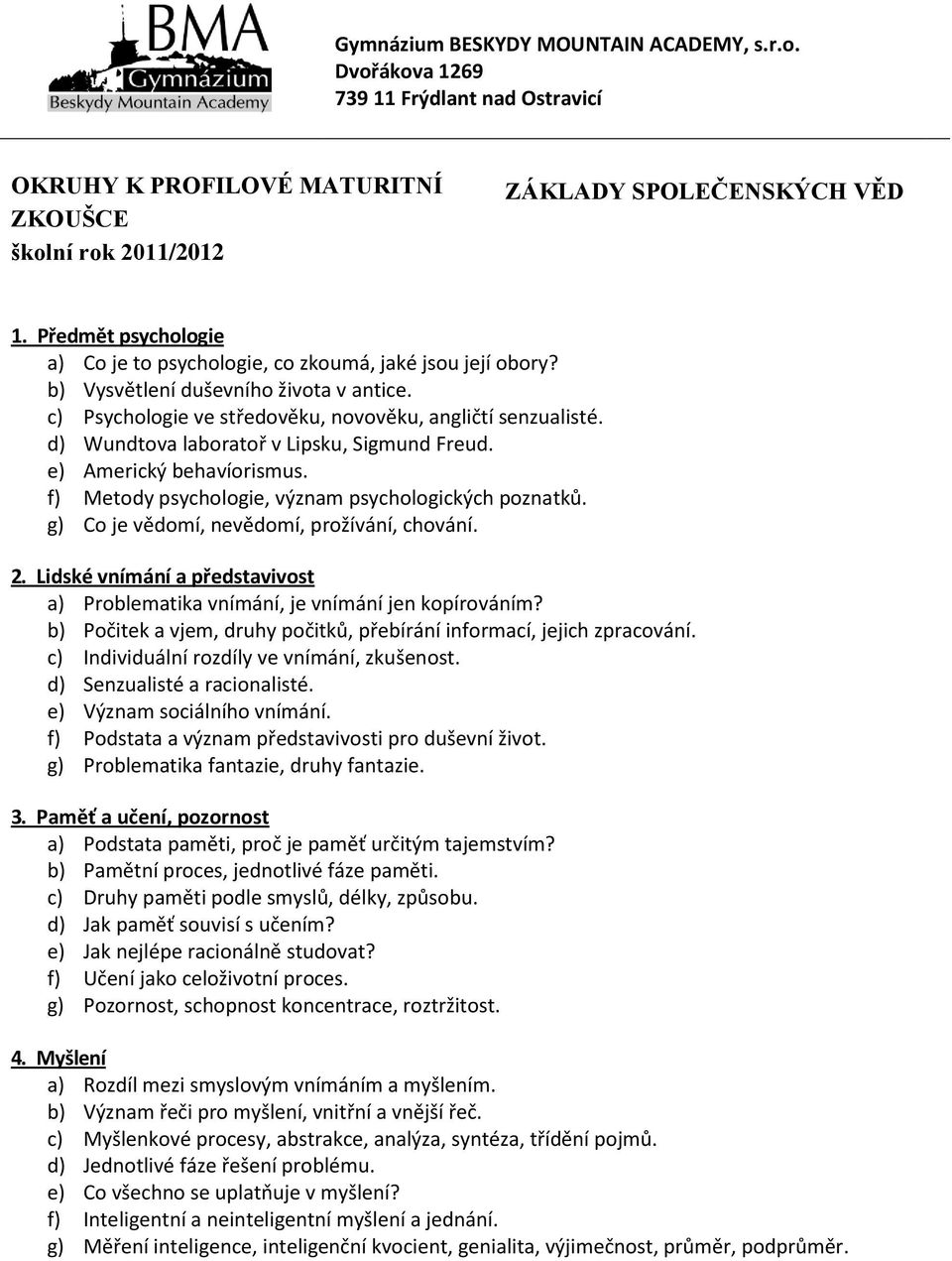 BMA
Gymnázium
Beskydy Mountain Academy

Gymnázium BESKYDY MOUNTAIN ACADEMY, s.r.o.
Dvořákova 1269
739 11 Frýdlant nad Ostravicí

OKRUHY K PROFILOVÉ MATURITNÍ ZKOUŠCE
školní rok 2011/2012

ZÁKLADY SPOLEČENSKÝCH VĚD

1. Předmět psychologie
a) Co je to psychologie, co zkoumá, jaké jsou její obory?
b) Vysvětlení duševního života v antice.
c) Psychologie ve středověku, novověku, angličtí senzualisté.
d) Wundtova laboratoř v Lipsku, Sigmund Freud.
e) Americký behavíorismus.
f) Metody psychologie, význam psychologických poznatků.
g) Co je vědomí, nevědomí, prožívání, chování.

2. Lidské vnímání a představivost
a) Problematika vnímání, je vnímání jen kopírováním?
b) Počitek a vjem, druhy počitků, přebírání informací, jejich zpracování.
c) Individuální rozdíly ve vnímání, zkušenost.
d) Senzualisté a racionalisté.
e) Význam sociálního vnímání.
f) Podstata a význam představivosti pro duševní život.
g) Problematika fantazie, druhy fantazie.

3. Paměť a učení, pozornost
a) Podstata paměti, proč je paměť určitým tajemstvím?
b) Pamětní proces, jednotlivé fáze paměti.
c) Druhy paměti podle smyslů, délky, způsobu.
d) Jak paměť souvisí s učením?
e) Jak nejlépe racionálně studovat?
f) Učení jako celoživotní proces.
g) Pozornost, schopnost koncentrace, roztržitost.

4. Myšlení
a) Rozdíl mezi smyslovým vnímáním a myšlením.
b) Význam řeči pro myšlení, vnitřní a vnější řeč.
c) Myšlenkové procesy, abstrakce, analýza, syntéza, třídění pojmů.
d) Jednotlivé fáze řešení problému.
e) Co všechno se uplatňuje v myšlení?
f) Inteligentní a neinteligentní myšlení a jednání.
g) Měření inteligence, inteligenční kvocient, genialita, výjimečnost, průměr, podprůměr.